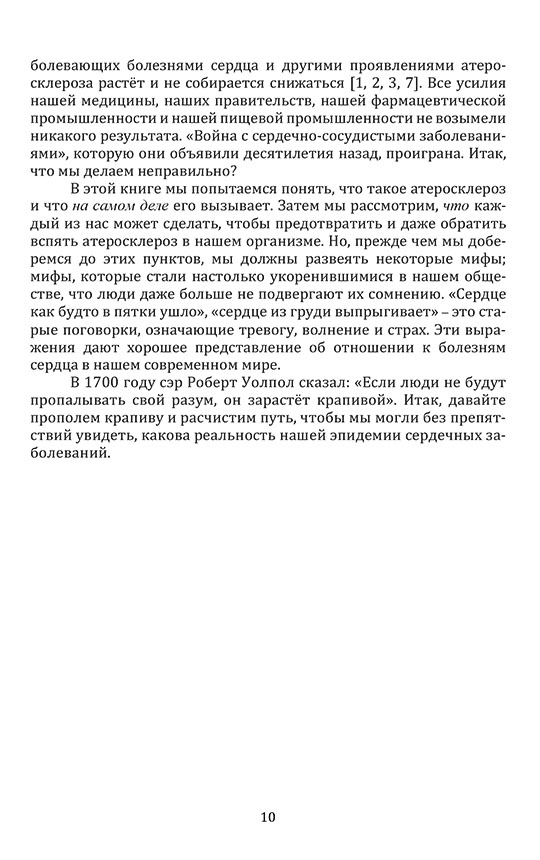 болевающих болезнями сердца и другими проявлениями атеросклероза растёт и не собирается снижаться [1, 2, 3, 7]. Все усилия нашей медицины, наших правительств, нашей фармацевтической промышленности и нашей пищевой промышленности не возымели никакого результата. «Война с сердечно-сосудистыми заболеваниями», которую они объявили десятилетия назад, проиграна. Итак, что мы делаем неправильно?

В этой книге мы попытаемся понять, что такое атеросклероз и что на самом деле его вызывает. Затем мы рассмотрим, что каждый из нас может сделать, чтобы предотвратить и даже обратить вспять атеросклероз в нашем организме. Но, прежде чем мы доберемся до этих пунктов, мы должны развеять некоторые мифы; мифы, которые стали настолько укоренившимися в нашем обществе, что люди даже больше не подвергают их сомнению. «Сердце как будто в пятки ушло», «сердце из груди выпрыгивает» – это старые поговорки, означающие тревогу, волнение и страх. Эти выражения дают хорошее представление об отношении к болезням сердца в нашем современном мире.

В 1700 году сэр Роберт Уолпол сказал: «Если люди не будут пропалывать свой разум, он зарастёт крапивой». Итак, давайте прополем крапиву и расчистим путь, чтобы мы могли без препятствий увидеть, какова реальность нашей эпидемии сердечных заболеваний.

10